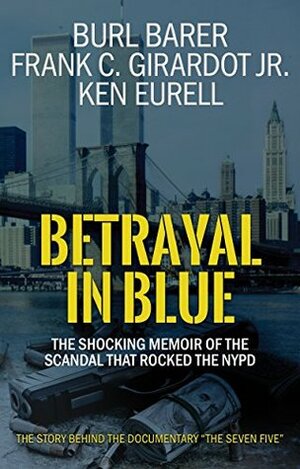 BURL BARER
FRANK C. GIRARDOT JR.
KEN EURELL

BETRAYAL IN BLUE

THE SHOCKING MEMOIR OF THE SCANDAL THAT ROCKED THE NYPD

THE STORY BEHIND THE DOCUMENTARY "THE SEVEN FIVE"